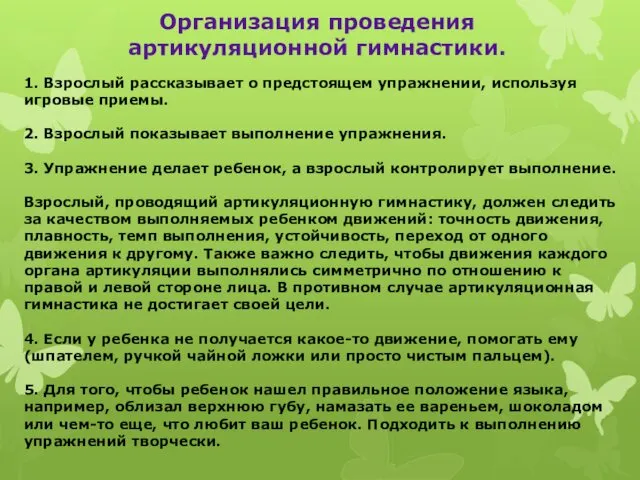 Организация проведения артикуляционной гимнастики.

1. Взрослый рассказывает о предстоящем упражнении, используя игровые приемы.

2. Взрослый показывает выполнение упражнения.

3. Упражнение делает ребенок, а взрослый контролирует выполнение.

Взрослый, проводящий артикуляционную гимнастику, должен следить за качеством выполняемых ребенком движений: точность движения, плавность, темп выполнения, устойчивость, переход от одного движения к другому. Также важно следить, чтобы движения каждого органа артикуляции выполнялись симметрично по отношению к правой и левой стороне лица. В противном случае артикуляционная гимнастика не достигает своей цели.

4. Если у ребенка не получается какое-то движение, помогать ему (шпателем, ручкой чайной ложки или просто чистым пальцем).

5. Для того, чтобы ребенок нашел правильное положение языка, например, облизал верхнюю губу, намазать ее вареньем, шоколадом или чем-то еще, что любит ваш ребенок. Подходить к выполнению упражнений творчески.